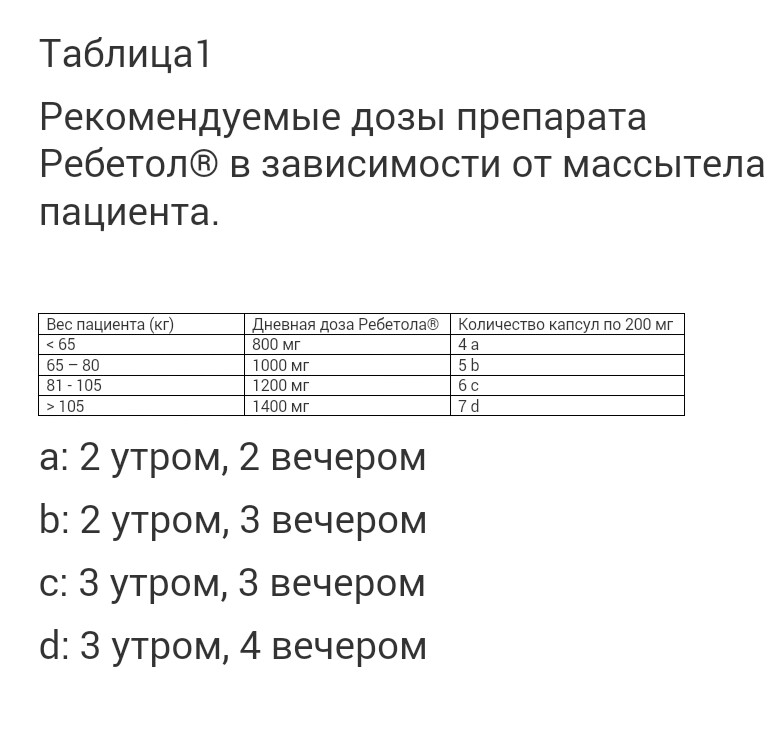 Таблица1

Рекомендуемые дозы препарата Ребетол® в зависимости от массытела пациента.

| Вес пациента (кг) | Дневная доза Ребетола® | Количество капсул по 200 мг |
|---|---|---|
| < 65 | 800 мг | 4 a |
| 65 – 80 | 1000 мг | 5 b |
| 81 - 105 | 1200 мг | 6 c |
| > 105 | 1400 мг | 7 d |

a: 2 утром, 2 вечером

b: 2 утром, 3 вечером

c: 3 утром, 3 вечером

d: 3 утром, 4 вечером